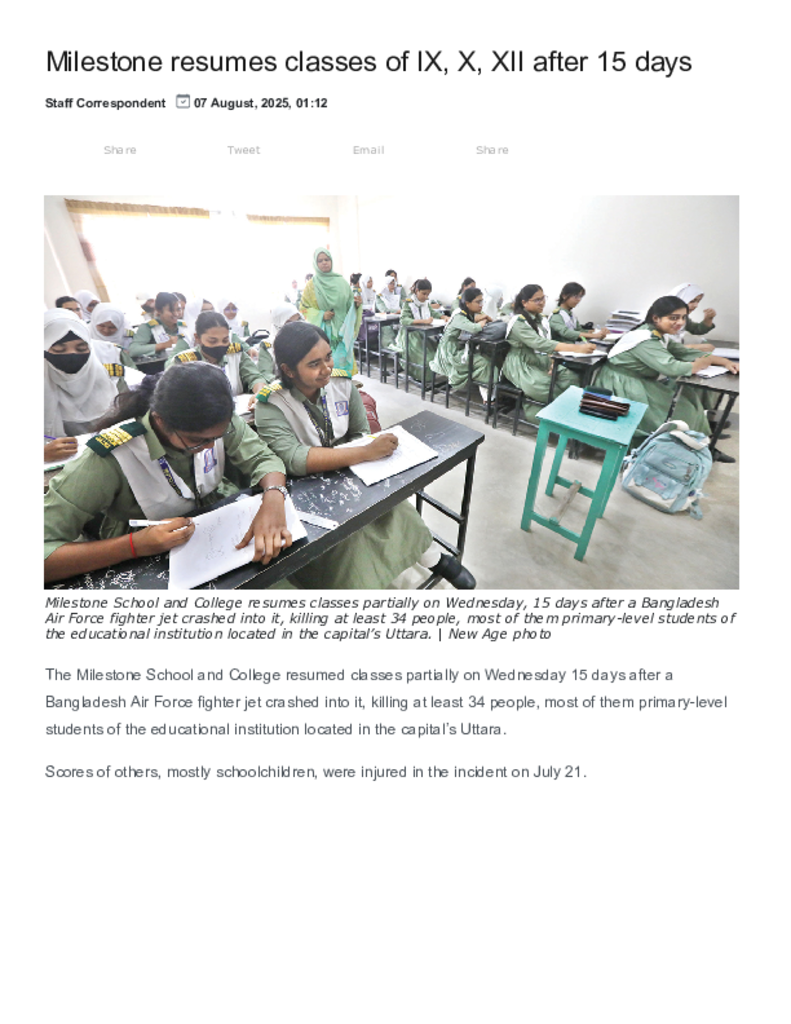 Milestone resumes classes of IX, X, XII after 15 days

Staff Correspondent 07 August, 2025, 01:12

Share Tweet Email Share

Milestone School and College resumes classes partially on Wednesday, 15 days after a Bangladesh Air Force fighter jet crashed into it, killing at least 34 people, most of them primary-level students of the educational institution located in the capital's Uttara. | New Age photo

The Milestone School and College resumed classes partially on Wednesday 15 days after a Bangladesh Air Force fighter jet crashed into it, killing at least 34 people, most of them primary-level students of the educational institution located in the capital's Uttara.

Scores of others, mostly schoolchildren, were injured in the incident on July 21.